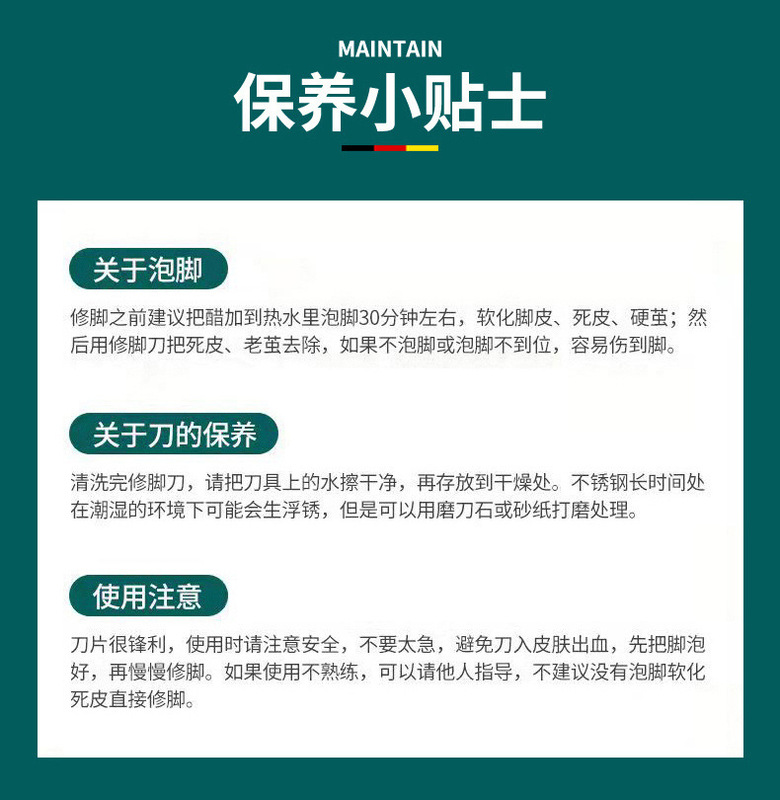 MAINTAIN

保养小贴士

关于泡脚

修脚之前建议把醋加到热水里泡脚30分钟左右，软化脚皮、死皮、硬茧；然后用修脚刀把死皮、老茧去除，如果不泡脚或泡脚不到位，容易伤到脚。

关于刀的保养

清洗完修脚刀，请把刀具上的水擦干净，再存放到干燥处。不锈钢长时间处在潮湿的环境下可能会生浮锈，但是可以用磨刀石或砂纸打磨处理。

使用注意

刀片很锋利，使用时请注意安全，不要太急，避免刀入皮肤出血，先把脚泡好，再慢慢修脚。如果使用不熟练，可以请他人指导，不建议没有泡脚软化死皮直接修脚。